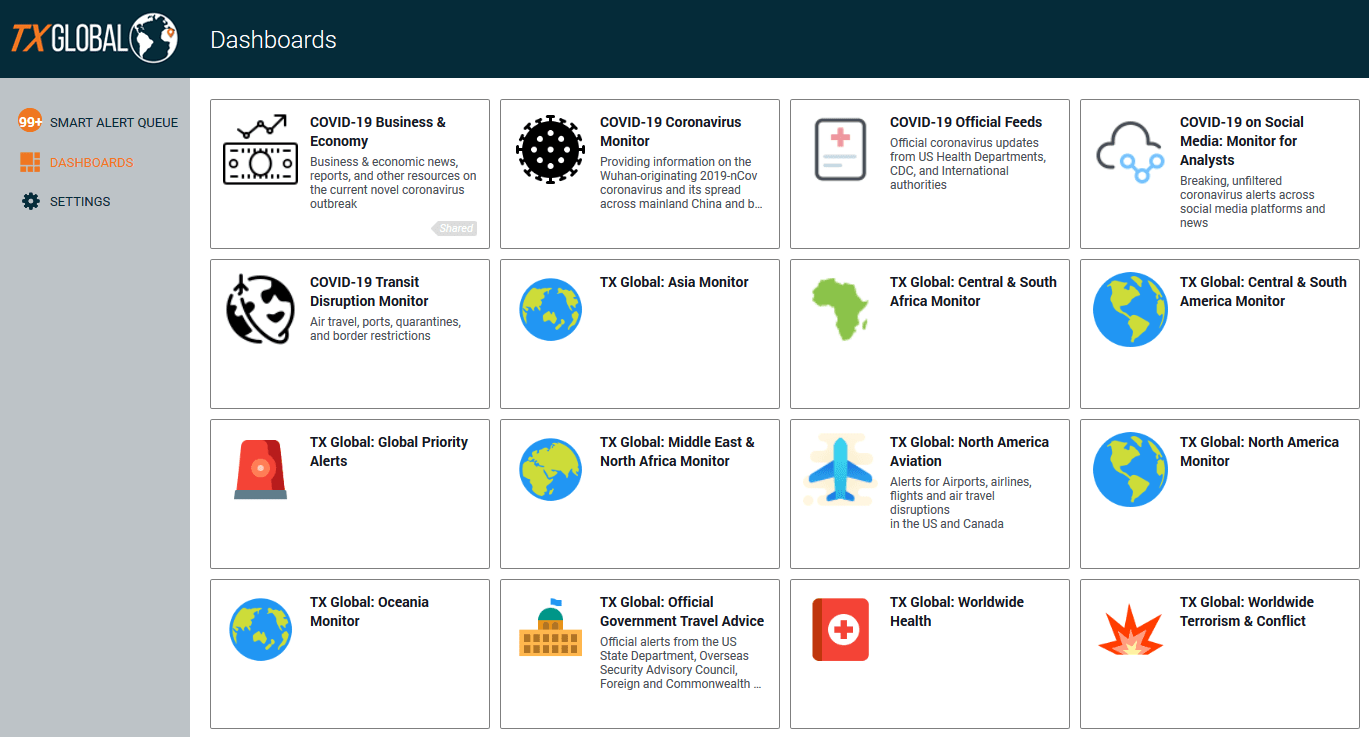 TX GLOBAL

Dashboards

99+ SMART ALERT QUEUE
DASHBOARDS
SETTINGS

COVID-19 Business & Economy
Business & economic news, reports, and other resources on the current novel coronavirus outbreak
Shared

COVID-19 Coronavirus Monitor
Providing information on the Wuhan-originating 2019-nCov coronavirus and its spread across mainland China and b...

COVID-19 Official Feeds
Official coronavirus updates from US Health Departments, CDC, and International authorities

COVID-19 on Social Media: Monitor for Analysts
Breaking, unfiltered coronavirus alerts across social media platforms and news

COVID-19 Transit Disruption Monitor
Air travel, ports, quarantines, and border restrictions

TX Global: Asia Monitor

TX Global: Central & South Africa Monitor

TX Global: Central & South America Monitor

TX Global: Global Priority Alerts

TX Global: Middle East & North Africa Monitor

TX Global: North America Aviation
Alerts for Airports, airlines, flights and air travel disruptions
in the US and Canada

TX Global: North America Monitor

TX Global: Oceania Monitor

TX Global: Official Government Travel Advice
Official alerts from the US State Department, Overseas Security Advisory Council, Foreign and Commonwealth ...

TX Global: Worldwide Health

TX Global: Worldwide Terrorism & Conflict